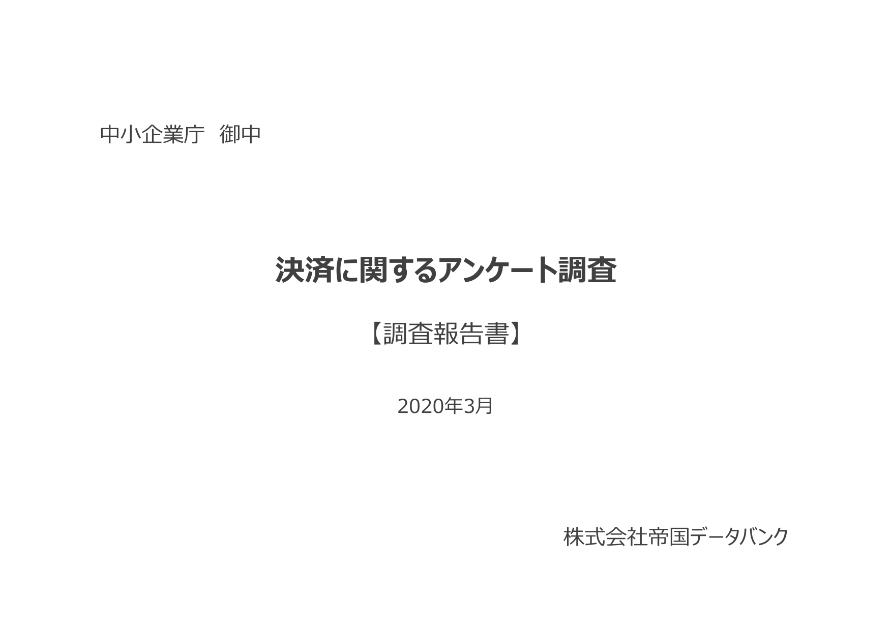 中小企業庁　御中

決済に関するアンケート調査

【調査報告書】

2020年3月

株式会社帝国データバンク